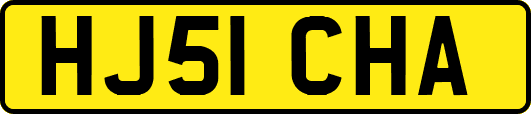 HJ51 CHA